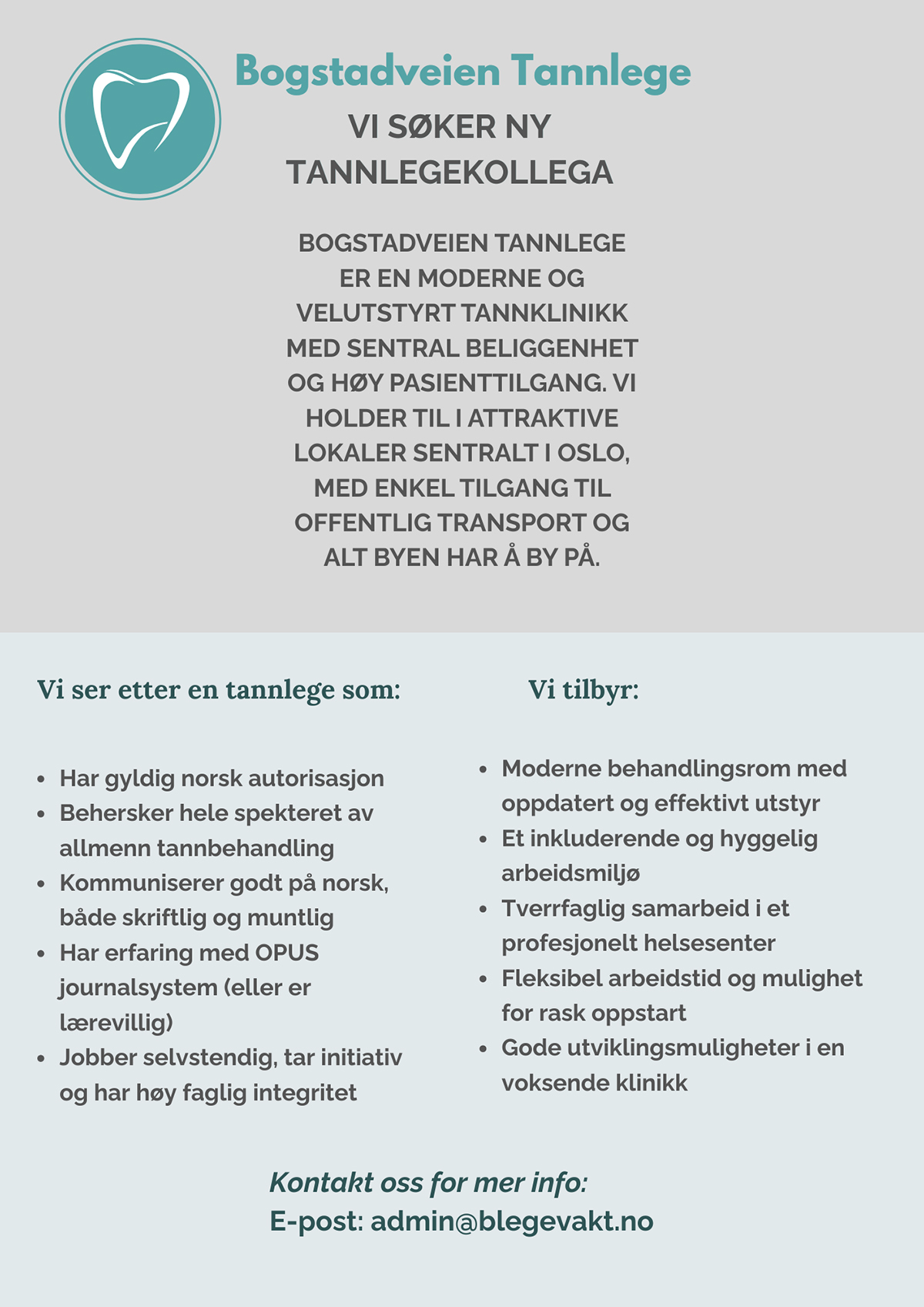 Bogstadveien Tannlege

VI SØKER NY TANNLEGEKOLLEGA

BOGSTADVEIEN TANNLEGE ER EN MODERNE OG VELUTSTYRT TANNKLINIKK MED SENTRAL BELIGGENHET OG HØY PASIENTTILGANG. VI HOLDER TIL I ATTRAKTIVE LOKALER SENTRALT I OSLO, MED ENKEL TILGANG TIL OFFENTLIG TRANSPORT OG ALT BYEN HAR Å BY PÅ.

Vi ser etter en tannlege som:

- Har gyldig norsk autorisasjon
- Behersker hele spekteret av allmenn tannbehandling
- Kommuniserer godt på norsk, både skriftlig og muntlig
- Har erfaring med OPUS journalsystem (eller er lærevillig)
- Jobber selvstendig, tar initiativ og har høy faglig integritet

Vi tilbyr:

- Moderne behandlingsrom med oppdatert og effektivt utstyr
- Et inkluderende og hyggelig arbeidsmiljø
- Tverrfaglig samarbeid i et profesjonelt helsesenter
- Fleksibel arbeidstid og mulighet for rask oppstart
- Gode utviklingsmuligheter i en voksende klinikk

Kontakt oss for mer info:
E-post: admin@blegevakt.no